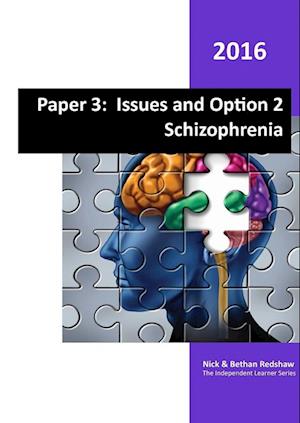 2016

Paper 3: Issues and Option 2
Schizophrenia

Nick & Bethan Redshaw
The Independent Learner Series